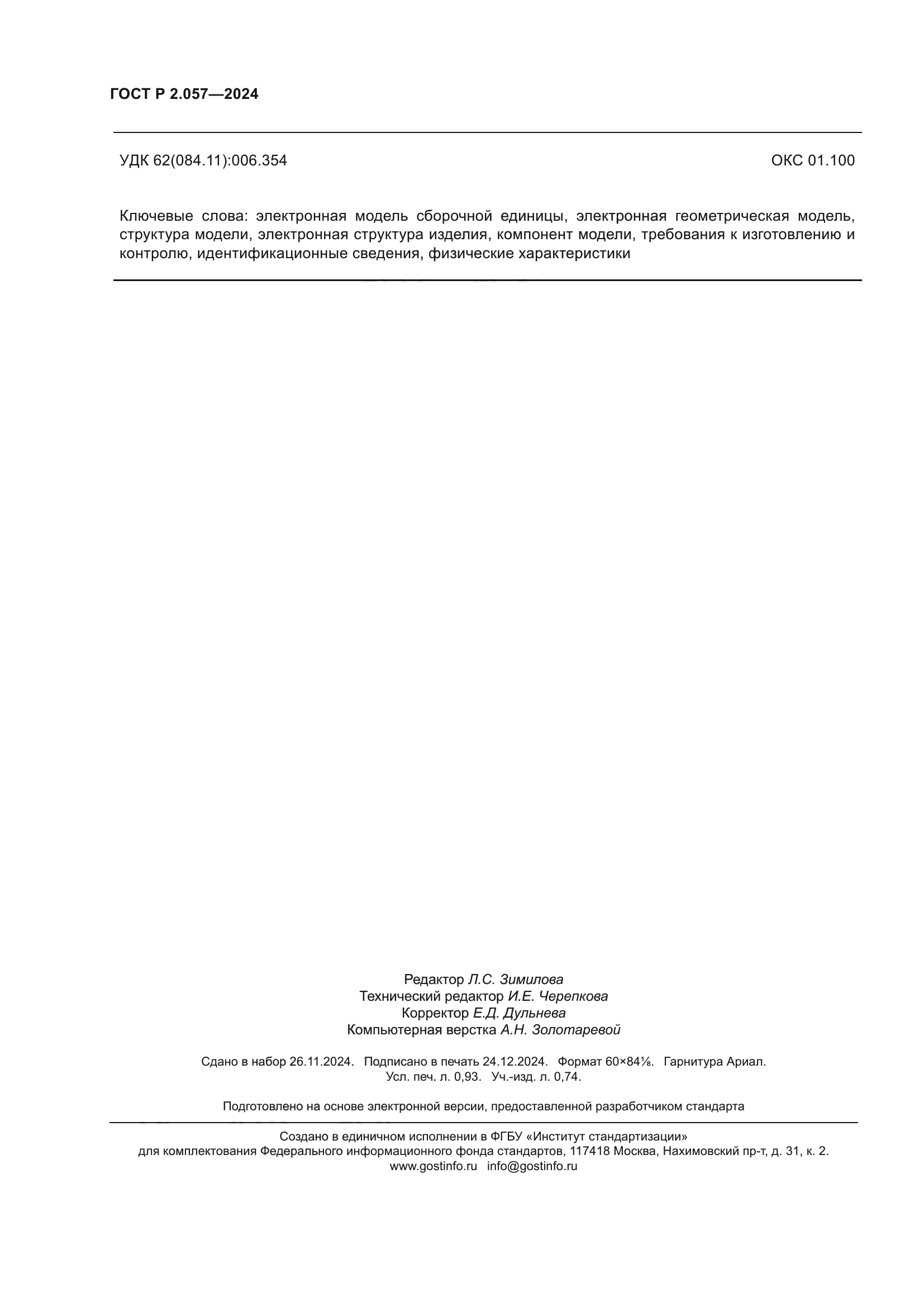 ГОСТ Р 2.057—2024

УДК 62(084.11):006.354

ОКС 01.100

Ключевые слова: электронная модель сборочной единицы, электронная геометрическая модель, структура модели, электронная структура изделия, компонент модели, требования к изготовлению и контролю, идентификационные сведения, физические характеристики

Редактор Л.С. Зимилова
Технический редактор И.Е. Черепкова
Корректор Е.Д. Дульнева
Компьютерная верстка А.Н. Золотаревой

Сдано в набор 26.11.2024. Подписано в печать 24.12.2024. Формат 60×84⅛. Гарнитура Ариал.
Усл. печ. л. 0,93. Уч.-изд. л. 0,74.

Подготовлено на основе электронной версии, предоставленной разработчиком стандарта

Создано в единичном исполнении в ФГБУ «Институт стандартизации»
для комплектования Федерального информационного фонда стандартов, 117418 Москва, Нахимовский пр-т, д. 31, к. 2.
www.gostinfo.ru info@gostinfo.ru